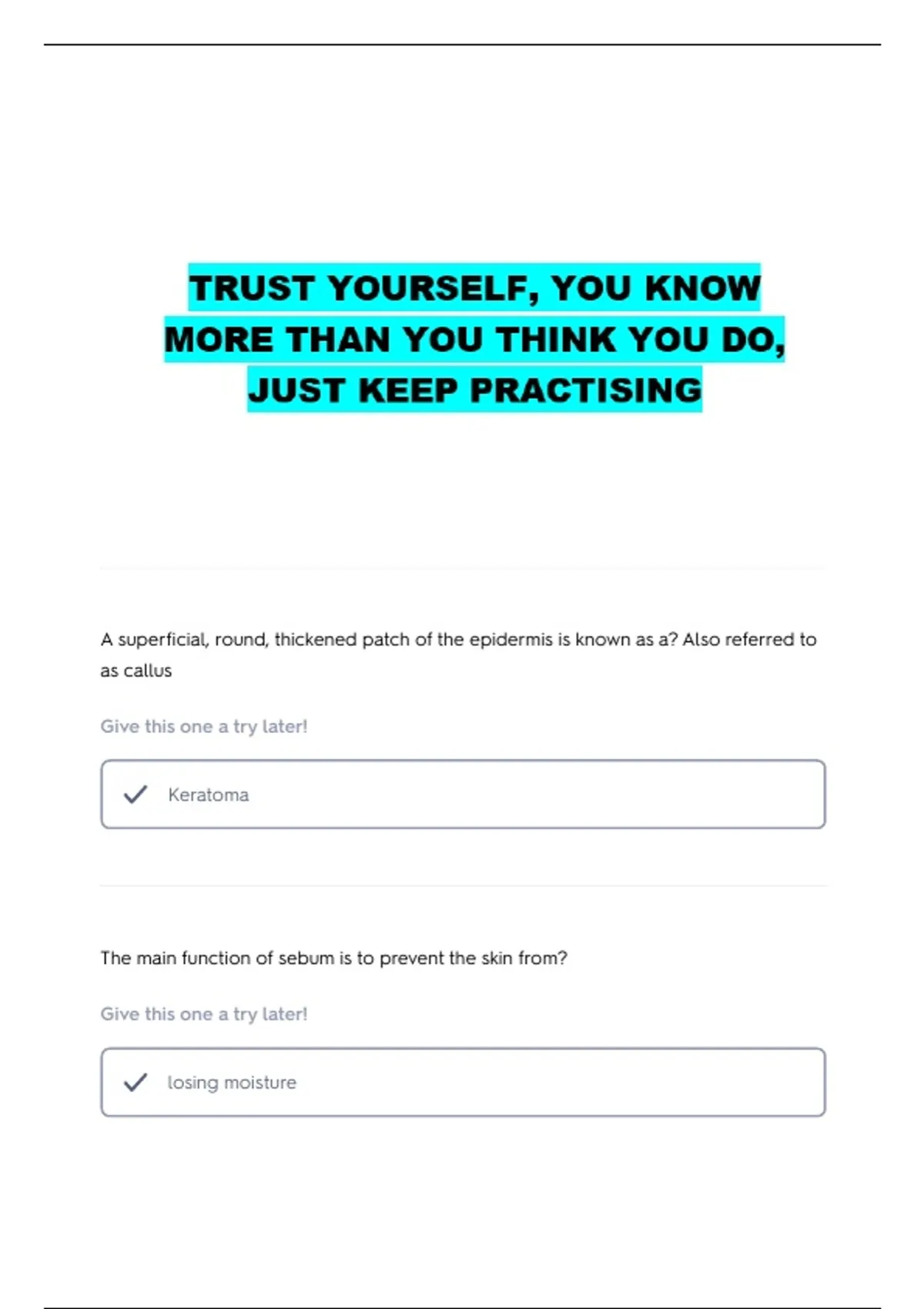 TRUST YOURSELF, YOU KNOW MORE THAN YOU THINK YOU DO, JUST KEEP PRACTISING

A superficial, round, thickened patch of the epidermis is known as a? Also referred to as callus

Give this one a try later!

Keratoma

The main function of sebum is to prevent the skin from?

Give this one a try later!

losing moisture